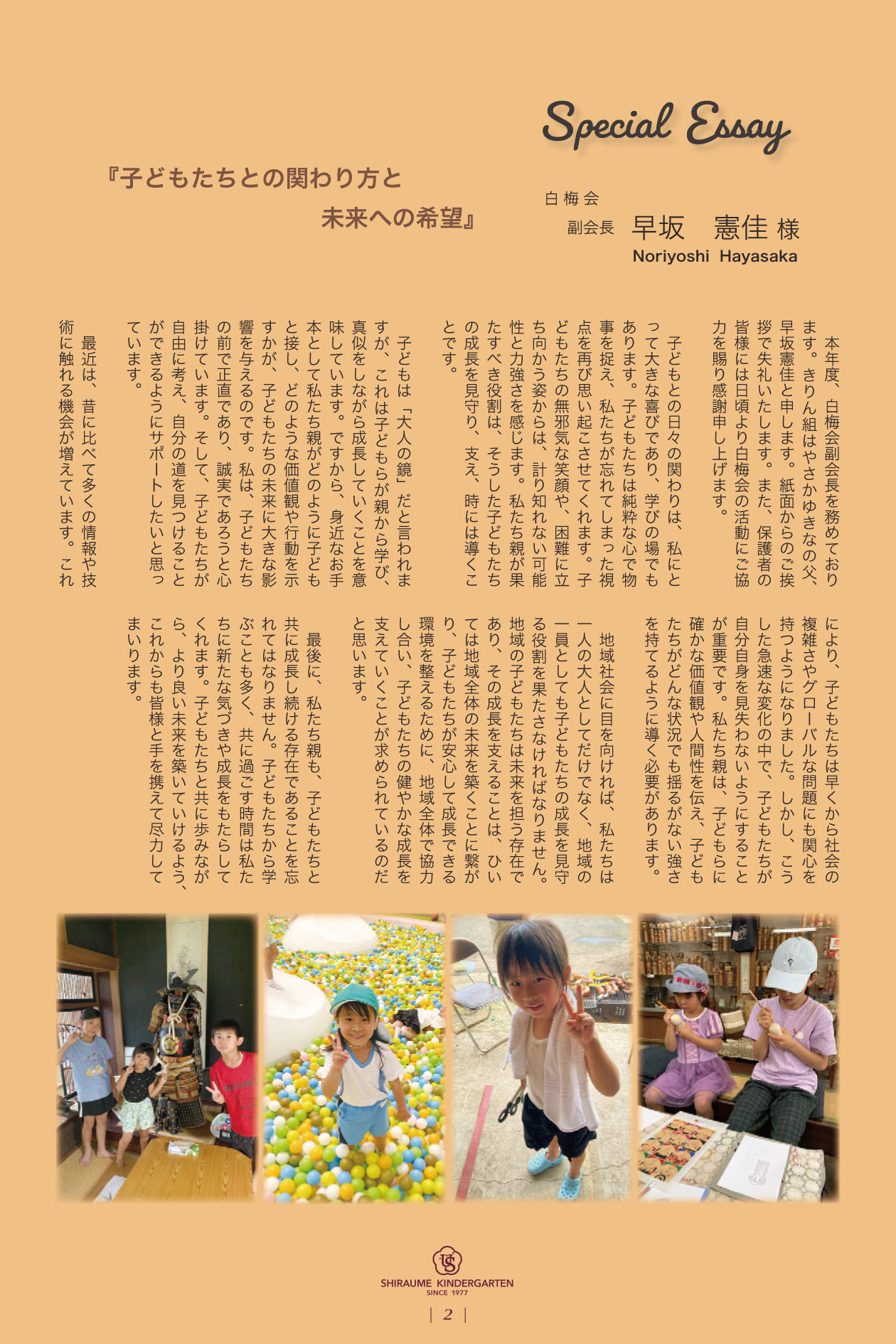 Special Essay

『子どもたちとの関わり方と
未来への希望』

白梅会
副会長 早坂 憲佳 様
Noriyoshi Hayasaka

本年度、白梅会副会長を務めております。きりん組はやさかゆきなの父、早坂憲佳と申します。紙面からのご挨拶で失礼いたします。また、保護者の皆様には日頃より白梅会の活動にご協力を賜り感謝申し上げます。

子どもとの日々の関わりは、私にとって大きな喜びであり、学びの場でもあります。子どもたちは純粋な心で物事を捉え、私たちが忘れてしまった視点を再び思い起こさせてくれます。子どもたちの無邪気な笑顔や、困難に立ち向かう姿からは、計り知れない可能性と力強さを感じます。私たち親が果たすべき役割は、そうした子どもたちの成長を見守り、支え、時には導くことです。

子どもは「大人の鏡」だと言われますが、これは子どもらが親から学び、真似をしながら成長していくことを意味しています。ですから、身近なお手本として私たち親がどのように子どもと接し、どのような価値観や行動を示すかが、子どもたちの未来に大きな影響を与えるのです。私は、子どもたちの前で正直であり、誠実であろうと心掛けています。そして、子どもたちが自由に考え、自分の道を見つけることができるようにサポートしたいと思っています。

最近は、昔に比べて多くの情報や技術に触れる機会が増えています。これにより、子どもたちは早くから社会の複雑さやグローバルな問題にも関心を持つようになりました。しかし、こうした急速な変化の中で、子どもたちが自分自身を見失わないようにすることが重要です。私たち親は、子どもらに確かな価値観や人間性を伝え、子どもたちがどんな状況でも揺るがない強さを持てるように導く必要があります。

地域社会に目を向ければ、私たちは一人の大人としてだけでなく、地域の一員としても子どもたちの成長を見守る役割を果たさなければなりません。地域の子どもたちは未来を担う存在であり、その成長を支えることは、ひいては地域全体の未来を築くことに繋がり、子どもたちが安心して成長できる環境を整えるために、地域全体で協力し合い、子どもたちの健やかな成長を支えていくことが求められているのだと思います。

最後に、私たち親も、子どもたちと共に成長し続ける存在であることを忘れてはなりません。子どもたちから学ぶことも多く、共に過ごす時間は私たちに新たな気づきや成長をもたらしてくれます。子どもたちと共に歩みながら、より良い未来を築いていけるよう、これからも皆様と手を携えて尽力してまいります。

SHIRAUME KINDERGARTEN
SINCE 1977

| 2 |